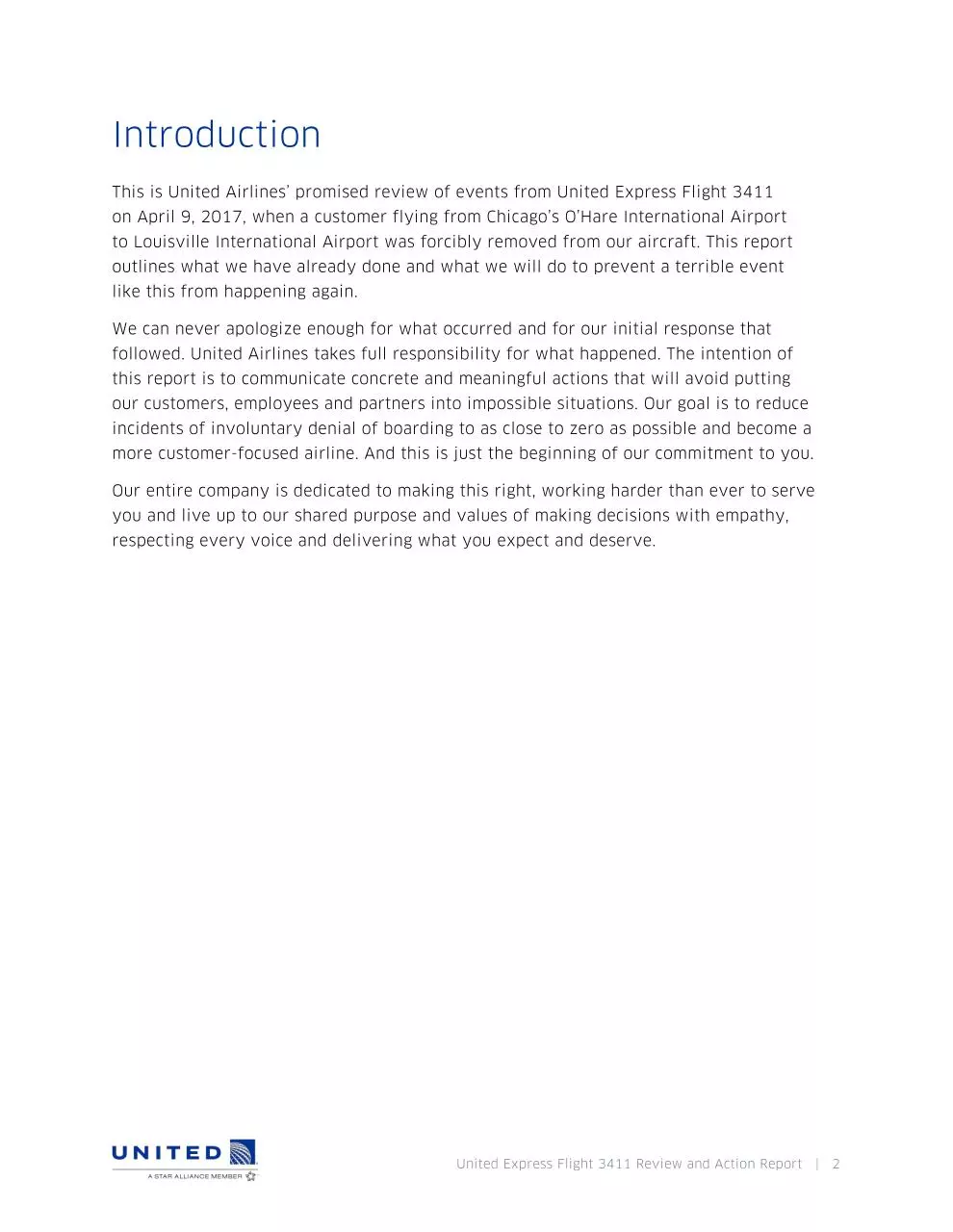 Introduction

This is United Airlines' promised review of events from United Express Flight 3411 on April 9, 2017, when a customer flying from Chicago's O'Hare International Airport to Louisville International Airport was forcibly removed from our aircraft. This report outlines what we have already done and what we will do to prevent a terrible event like this from happening again.

We can never apologize enough for what occurred and for our initial response that followed. United Airlines takes full responsibility for what happened. The intention of this report is to communicate concrete and meaningful actions that will avoid putting our customers, employees and partners into impossible situations. Our goal is to reduce incidents of involuntary denial of boarding to as close to zero as possible and become a more customer-focused airline. And this is just the beginning of our commitment to you.

Our entire company is dedicated to making this right, working harder than ever to serve you and live up to our shared purpose and values of making decisions with empathy, respecting every voice and delivering what you expect and deserve.

UNITED
A STAR ALLIANCE MEMBER

United Express Flight 3411 Review and Action Report | 2